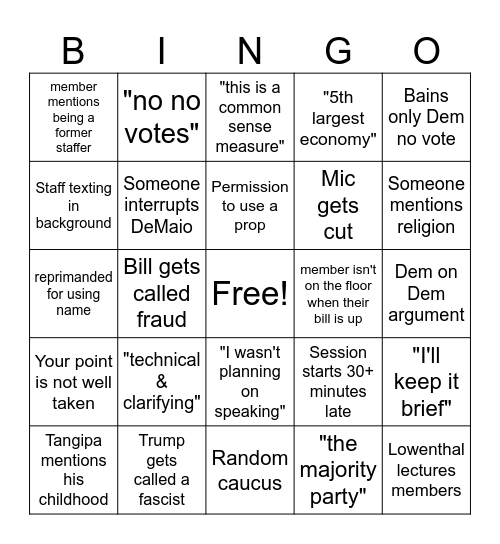 | B | I | N | G | O |
|---|---|---|---|---|
| member mentions being a former staffer | "no no votes" | "this is a common sense measure" | "5th largest economy" | Bains only Dem no vote |
| Staff texting in background | Someone interrupts DeMaio | Permission to use a prop | Mic gets cut | Someone mentions religion |
| reprimanded for using name | Bill gets called fraud | Free! | member isn't on the floor when their bill is up | Dem on Dem argument |
| Your point is not well taken | "technical & clarifying" | "I wasn't planning on speaking" | Session starts 30+ minutes late | "I'll keep it brief" |
| Tangipa mentions his childhood | Trump gets called a fascist | Random caucus | "the majority party" | Lowenthal lectures members |